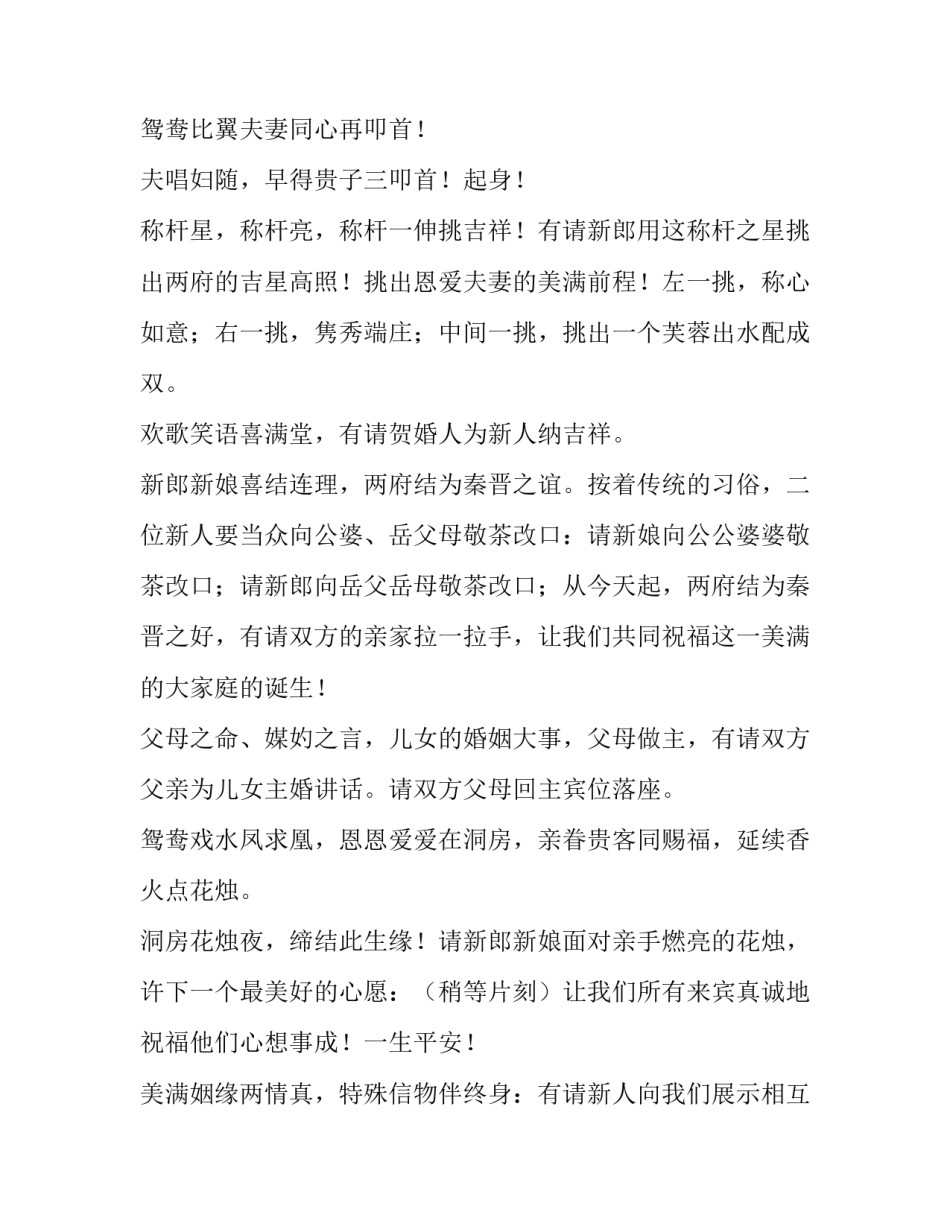 鸳鸯比翼夫妻同心再叩首！

夫唱妇随，早得贵子三叩首！起身！

称杆星，称杆亮，称杆一伸挑吉祥！有请新郎用这称杆之星挑出两府的吉星高照！挑出恩爱夫妻的美满前程！左一挑，称心如意；右一挑，隽秀端庄；中间一挑，挑出一个芙蓉出水配成双。

欢歌笑语喜满堂，有请贺婚人为新人纳吉祥。

新郎新娘喜结连理，两府结为秦晋之谊。按着传统的习俗，二位新人要当众向公婆、岳父母敬茶改口：请新娘向公公婆婆敬茶改口；请新郎向岳父岳母敬茶改口；从今天起，两府结为秦晋之好，有请双方的亲家拉一拉手，让我们共同祝福这一美满的大家庭的诞生！

父母之命、媒妁之言，儿女的婚姻大事，父母做主，有请双方父亲为儿女主婚讲话。请双方父母回主宾位落座。

鸳鸯戏水凤求凰，恩恩爱爱在洞房，亲眷贵客同赐福，延续香火点花烛。

洞房花烛夜，缔结此生缘！请新郎新娘面对亲手燃亮的花烛，许下一个最美好的心愿：（稍等片刻）让我们所有来宾真诚地祝福他们心想事成！一生平安！

美满姻缘两情真，特殊信物伴终身：有请新人向我们展示相互